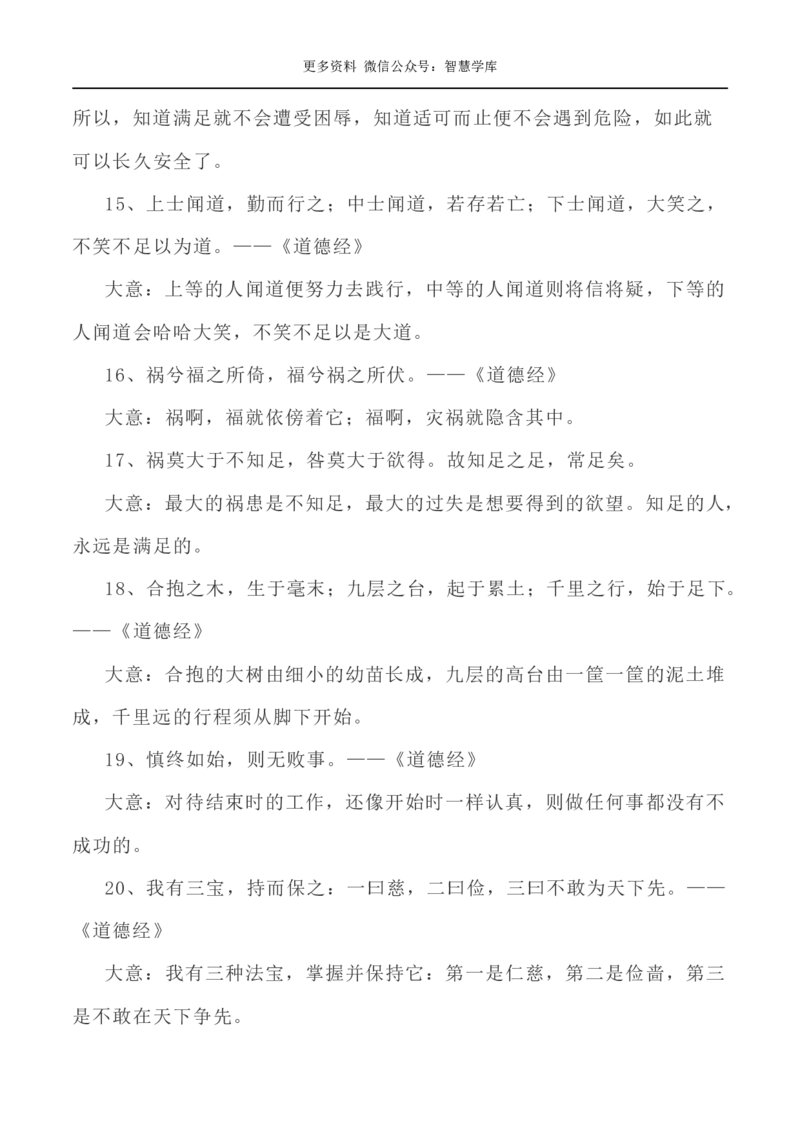 更多资料 微信公众号：智慧学库

所以，知道满足就不会遭受困辱，知道适可而止便不会遇到危险，如此就可以长久安全了。

15、上士闻道，勤而行之；中士闻道，若存若亡；下士闻道，大笑之，不笑不足以为道。——《道德经》

大意：上等的人闻道便努力去践行，中等的人闻道则将信将疑，下等的人闻道会哈哈大笑，不笑不足以是大道。

16、祸兮福之所倚，福兮祸之所伏。——《道德经》

大意：祸啊，福就依傍着它；福啊，灾祸就隐含其中。

17、祸莫大于不知足，咎莫大于欲得。故知足之足，常足矣。

大意：最大的祸患是不知足，最大的过失是想要得到的欲望。知足的人，永远是满足的。

18、合抱之木，生于毫末；九层之台，起于累土；千里之行，始于足下。——《道德经》

大意：合抱的大树由细小的幼苗长成，九层的高台由一筐一筐的泥土堆成，千里远的行程须从脚下开始。

19、慎终如始，则无败事。——《道德经》

大意：对待结束时的工作，还像开始时一样认真，则做任何事都没有不成功的。

20、我有三宝，持而保之：一曰慈，二曰俭，三曰不敢为天下先。——《道德经》

大意：我有三种法宝，掌握并保持它：第一是仁慈，第二是俭啬，第三是不敢在天下争先。